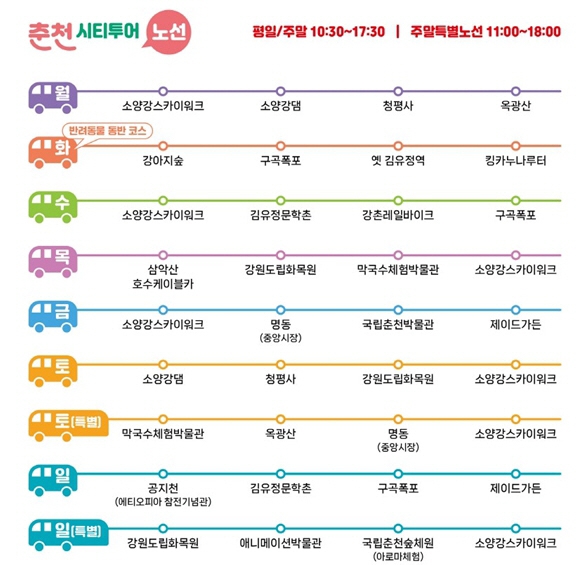 춘천 시티투어 노선

평일/주말 10:30~17:30 | 주말특별노선 11:00~18:00

월
소양강스카이워크 소양강댐 청평사 옥광산

반려동물 동반 코스
화
강아지숲 구곡폭포 옛 김유정역 킹카누나루터

수
소양강스카이워크 김유정문학촌 강촌레일바이크 구곡폭포

목
삼악산 호수케이블카 강원도립화목원 막국수체험박물관 소양강스카이워크

금
소양강스카이워크 명동 (중앙시장) 국립춘천박물관 제이드가든

토
소양강댐 청평사 강원도립화목원 소양강스카이워크

토(특별)
막국수체험박물관 옥광산 명동 (중앙시장) 소양강스카이워크

일
공지천 (에티오피아 참전기념관) 김유정문학촌 구곡폭포 제이드가든

일(특별)
강원도립화목원 애니메이션박물관 국립춘천숲체원 (아로마체험) 소양강스카이워크